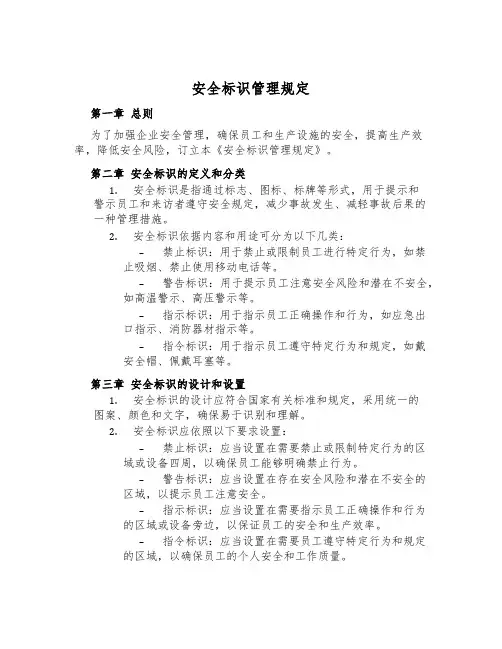 安全标识管理规定

第一章 总则

为了加强企业安全管理，确保员工和生产设施的安全，提高生产效率，降低安全风险，订立本《安全标识管理规定》。

第二章 安全标识的定义和分类

1. 安全标识是指通过标志、图标、标牌等形式，用于提示和警示员工和来访者遵守安全规定，减少事故发生、减轻事故后果的一种管理措施。

2. 安全标识依据内容和用途可分为以下几类：

- 禁止标识：用于禁止或限制员工进行特定行为，如禁止吸烟、禁止使用移动电话等。

- 警告标识：用于提示员工注意安全风险和潜在不安全，如高温警示、高压警示等。

- 指示标识：用于指示员工正确操作和行为，如应急出口指示、消防器材指示等。

- 指令标识：用于指示员工遵守特定行为和规定，如戴安全帽、佩戴耳塞等。

第三章 安全标识的设计和设置

1. 安全标识的设计应符合国家有关标准和规定，采用统一的图案、颜色和文字，确保易于识别和理解。

2. 安全标识应依照以下要求设置：

- 禁止标识：应当设置在需要禁止或限制特定行为的区域或设备四周，以确保员工能够明确禁止行为。

- 警告标识：应当设置在存在安全风险和潜在不安全的区域，以提示员工注意安全。

- 指示标识：应当设置在需要指示员工正确操作和行为的区域或设备旁边，以保证员工的安全和生产效率。

- 指令标识：应当设置在需要员工遵守特定行为和规定的区域，以确保员工的个人安全和工作质量。